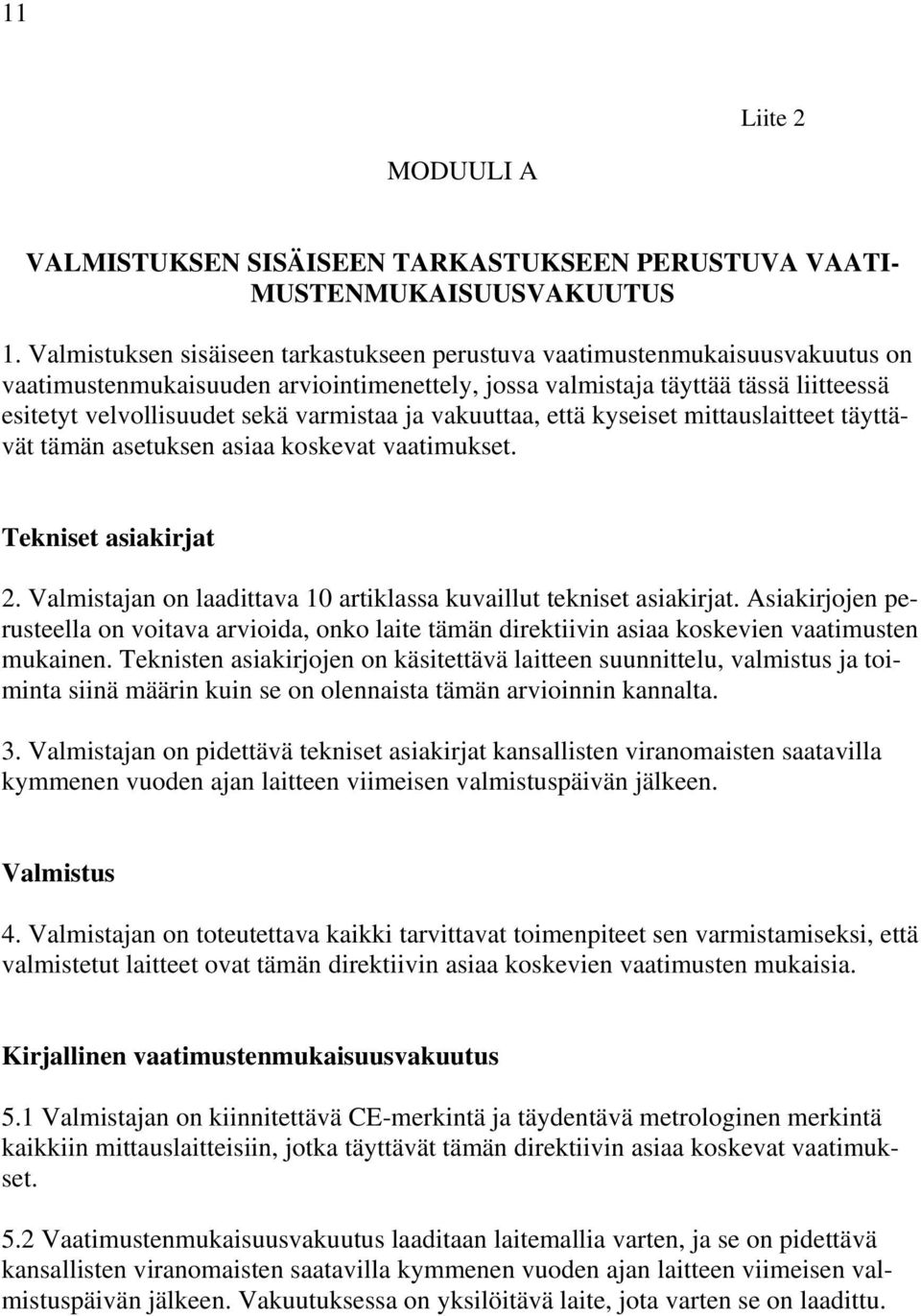 11

Liite 2

MODUULI A

VALMISTUKSEN SISÄISEEN TARKASTUKSEEN PERUSTUVA VAATIMUSTENMUKAISUUSVAKUUTUS

1. Valmistuksen sisäiseen tarkastukseen perustuva vaatimustenmukaisuusvakuutus on vaatimustenmukaisuuden arviointimenettely, jossa valmistaja täyttää tässä liitteessä esitetyt velvollisuudet sekä varmistaa ja vakuuttaa, että kyseiset mittauslaitteet täyttävät tämän asetuksen asiaa koskevat vaatimukset.

Tekniset asiakirjat

2. Valmistajan on laadittava 10 artiklassa kuvaillut tekniset asiakirjat. Asiakirjojen perusteella on voitava arvioida, onko laite tämän direktiivin asiaa koskevien vaatimusten mukainen. Teknisten asiakirjojen on käsitettävä laitteen suunnittelu, valmistus ja toiminta siinä määrin kuin se on olennaista tämän arvioinnin kannalta.

3. Valmistajan on pidettävä tekniset asiakirjat kansallisten viranomaisten saatavilla kymmenen vuoden ajan laitteen viimeisen valmistuspäivän jälkeen.

Valmistus

4. Valmistajan on toteutettava kaikki tarvittavat toimenpiteet sen varmistamiseksi, että valmistetut laitteet ovat tämän direktiivin asiaa koskevien vaatimusten mukaisia.

Kirjallinen vaatimustenmukaisuusvakuutus

5.1 Valmistajan on kiinnitettävä CE-merkintä ja täydentävä metrologinen merkintä kaikkiin mittauslaitteisiin, jotka täyttävät tämän direktiivin asiaa koskevat vaatimukset.

5.2 Vaatimustenmukaisuusvakuutus laaditaan laitemallia varten, ja se on pidettävä kansallisten viranomaisten saatavilla kymmenen vuoden ajan laitteen viimeisen valmistuspäivän jälkeen. Vakuutuksessa on yksilöitävä laite, jota varten se on laadittu.